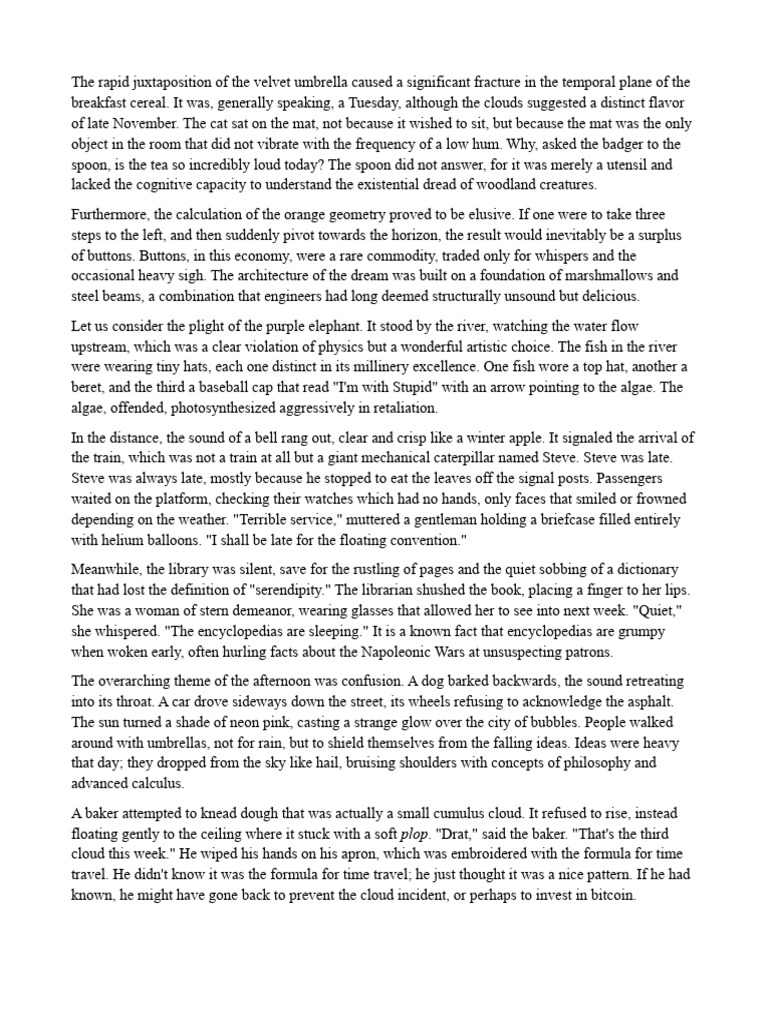 The rapid juxtaposition of the velvet umbrella caused a significant fracture in the temporal plane of the breakfast cereal. It was, generally speaking, a Tuesday, although the clouds suggested a distinct flavor of late November. The cat sat on the mat, not because it wished to sit, but because the mat was the only object in the room that did not vibrate with the frequency of a low hum. Why, asked the badger to the spoon, is the tea so incredibly loud today? The spoon did not answer, for it was merely a utensil and lacked the cognitive capacity to understand the existential dread of woodland creatures.

Furthermore, the calculation of the orange geometry proved to be elusive. If one were to take three steps to the left, and then suddenly pivot towards the horizon, the result would inevitably be a surplus of buttons. Buttons, in this economy, were a rare commodity, traded only for whispers and the occasional heavy sigh. The architecture of the dream was built on a foundation of marshmallows and steel beams, a combination that engineers had long deemed structurally unsound but delicious.

Let us consider the plight of the purple elephant. It stood by the river, watching the water flow upstream, which was a clear violation of physics but a wonderful artistic choice. The fish in the river were wearing tiny hats, each one distinct in its millinery excellence. One fish wore a top hat, another a beret, and the third a baseball cap that read "I'm with Stupid" with an arrow pointing to the algae. The algae, offended, photosynthesized aggressively in retaliation.

In the distance, the sound of a bell rang out, clear and crisp like a winter apple. It signaled the arrival of the train, which was not a train at all but a giant mechanical caterpillar named Steve. Steve was late. Steve was always late, mostly because he stopped to eat the leaves off the signal posts. Passengers waited on the platform, checking their watches which had no hands, only faces that smiled or frowned depending on the weather. "Terrible service," muttered a gentleman holding a briefcase filled entirely with helium balloons. "I shall be late for the floating convention."

Meanwhile, the library was silent, save for the rustling of pages and the quiet sobbing of a dictionary that had lost the definition of "serendipity." The librarian shushed the book, placing a finger to her lips. She was a woman of stern demeanor, wearing glasses that allowed her to see into next week. "Quiet," she whispered. "The encyclopedias are sleeping." It is a known fact that encyclopedias are grumpy when woken early, often hurling facts about the Napoleonic Wars at unsuspecting patrons.

The overarching theme of the afternoon was confusion. A dog barked backwards, the sound retreating into its throat. A car drove sideways down the street, its wheels refusing to acknowledge the asphalt. The sun turned a shade of neon pink, casting a strange glow over the city of bubbles. People walked around with umbrellas, not for rain, but to shield themselves from the falling ideas. Ideas were heavy that day; they dropped from the sky like hail, bruising shoulders with concepts of philosophy and advanced calculus.

A baker attempted to knead dough that was actually a small cumulus cloud. It refused to rise, instead floating gently to the ceiling where it stuck with a soft plop. "Drat," said the baker. "That's the third cloud this week." He wiped his hands on his apron, which was embroidered with the formula for time travel. He didn't know it was the formula for time travel; he just thought it was a nice pattern. If he had known, he might have gone back to prevent the cloud incident, or perhaps to invest in bitcoin.